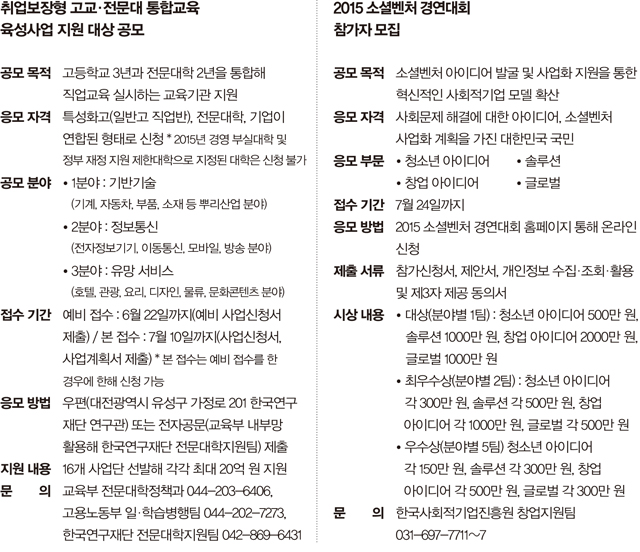 취업보장형 고교·전문대 통합교육 육성사업 지원 대상 공모

공모 목적 고등학교 3년과 전문대학 2년을 통합해 직업교육 실시하는 교육기관 지원

응모 자격 특성화고(일반고 직업반), 전문대학, 기업이 연합된 형태로 신청 * 2015년 경영 부실대학 및 정부 재정 지원 제한대학으로 지정된 대학은 신청 불가

공모 분야 • 1분야 : 기반기술 (기계, 자동차, 부품, 소재 등 뿌리산업 분야)
• 2분야 : 정보통신 (전자정보기기, 이동통신, 모바일, 방송 분야)
• 3분야 : 유망 서비스 (호텔, 관광, 요리, 디자인, 물류, 문화콘텐츠 분야)

접수 기간 예비 접수 : 6월 22일까지(예비 사업신청서 제출) / 본 접수 : 7월 10일까지(사업신청서, 사업계획서 제출) * 본 접수는 예비 접수를 한 경우에 한해 신청 가능

응모 방법 우편(대전광역시 유성구 가정로 201 한국연구재단 연구관) 또는 전자공문(교육부 내부망 활용해 한국연구재단 전문대학지원팀) 제출

지원 내용 16개 사업단 선발해 각각 최대 20억 원 지원

문 의 교육부 전문대학정책과 044-203-6406, 고용노동부 일·학습병행팀 044-202-7273, 한국연구재단 전문대학지원팀 042-869-6431

2015 소셜벤처 경연대회 참가자 모집

공모 목적 소셜벤처 아이디어 발굴 및 사업화 지원을 통한 혁신적인 사회적기업 모델 확산

응모 자격 사회문제 해결에 대한 아이디어, 소셜벤처 사업화 계획을 가진 대한민국 국민

응모 부문 • 청소년 아이디어 • 솔루션 • 창업 아이디어 • 글로벌

접수 기간 7월 24일까지

응모 방법 2015 소셜벤처 경연대회 홈페이지 통해 온라인 신청

제출 서류 참가신청서, 제안서, 개인정보 수집·조회·활용 및 제3자 제공 동의서

시상 내용 • 대상(분야별 1팀) : 청소년 아이디어 500만 원, 솔루션 1000만 원, 창업 아이디어 2000만 원, 글로벌 1000만 원
• 최우수상(분야별 2팀) : 청소년 아이디어 각 300만 원, 솔루션 각 500만 원, 창업 아이디어 각 1000만 원, 글로벌 각 500만 원
• 우수상(분야별 5팀) 청소년 아이디어 각 150만 원, 솔루션 각 300만 원, 창업 아이디어 각 500만 원, 글로벌 각 300만 원

문 의 한국사회적기업진흥원 창업지원팀 031-697-7711~7